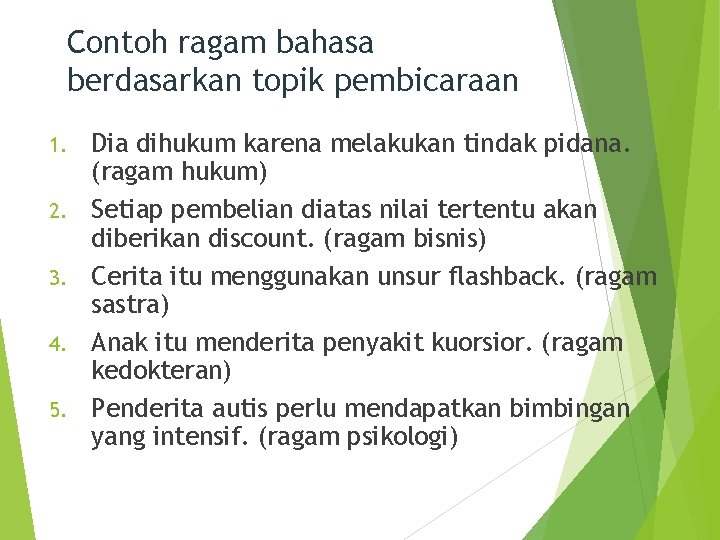 Contoh ragam bahasa berdasarkan topik pembicaraan

1. Dia dihukum karena melakukan tindak pidana. (ragam hukum)
2. Setiap pembelian diatas nilai tertentu akan diberikan discount. (ragam bisnis)
3. Cerita itu menggunakan unsur flashback. (ragam sastra)
4. Anak itu menderita penyakit kuorsior. (ragam kedokteran)
5. Penderita autis perlu mendapatkan bimbingan yang intensif. (ragam psikologi)